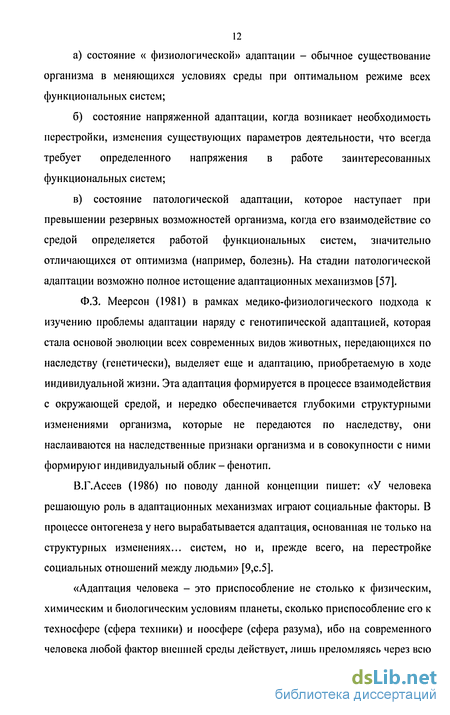 12

а) состояние « физиологической» адаптации – обычное существование организма в меняющихся условиях среды при оптимальном режиме всех функциональных систем;

б) состояние напряженной адаптации, когда возникает необходимость перестройки, изменения существующих параметров деятельности, что всегда требует определенного напряжения в работе заинтересованных функциональных систем;

в) состояние патологической адаптации, которое наступает при превышении резервных возможностей организма, когда его взаимодействие со средой определяется работой функциональных систем, значительно отличающихся от оптимизма (например, болезнь). На стадии патологической адаптации возможно полное истощение адаптационных механизмов [57].

Ф.З. Меерсон (1981) в рамках медико-физиологического подхода к изучению проблемы адаптации наряду с генотипической адаптацией, которая стала основой эволюции всех современных видов животных, передающихся по наследству (генетически), выделяет еще и адаптацию, приобретаемую в ходе индивидуальной жизни. Эта адаптация формируется в процессе взаимодействия с окружающей средой, и нередко обеспечивается глубокими структурными изменениями организма, которые не передаются по наследству, они наслаиваются на наследственные признаки организма и в совокупности с ними формируют индивидуальный облик – фенотип.

В.Г.Асеев (1986) по поводу данной концепции пишет: «У человека решающую роль в адаптационных механизмах играют социальные факторы. В процессе онтогенеза у него вырабатывается адаптация, основанная не только на структурных изменениях… систем, но и, прежде всего, на перестройке социальных отношений между людьми» [9,с.5].

«Адаптация человека – это приспособление не столько к физическим, химическим и биологическим условиям планеты, сколько приспособление его к техносфере (сфера техники) и ноосфере (сфера разума), ибо на современного человека любой фактор внешней среды действует, лишь преломляясь через всю

dsLib.net
библиотека диссертаций